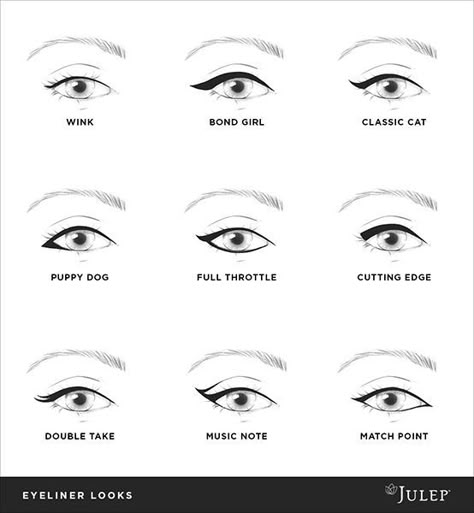 WINK

BOND GIRL

CLASSIC CAT

PUPPY DOG

FULL THROTTLE

CUTTING EDGE

DOUBLE TAKE

MUSIC NOTE

MATCH POINT

EYELINER LOOKS

JULEP